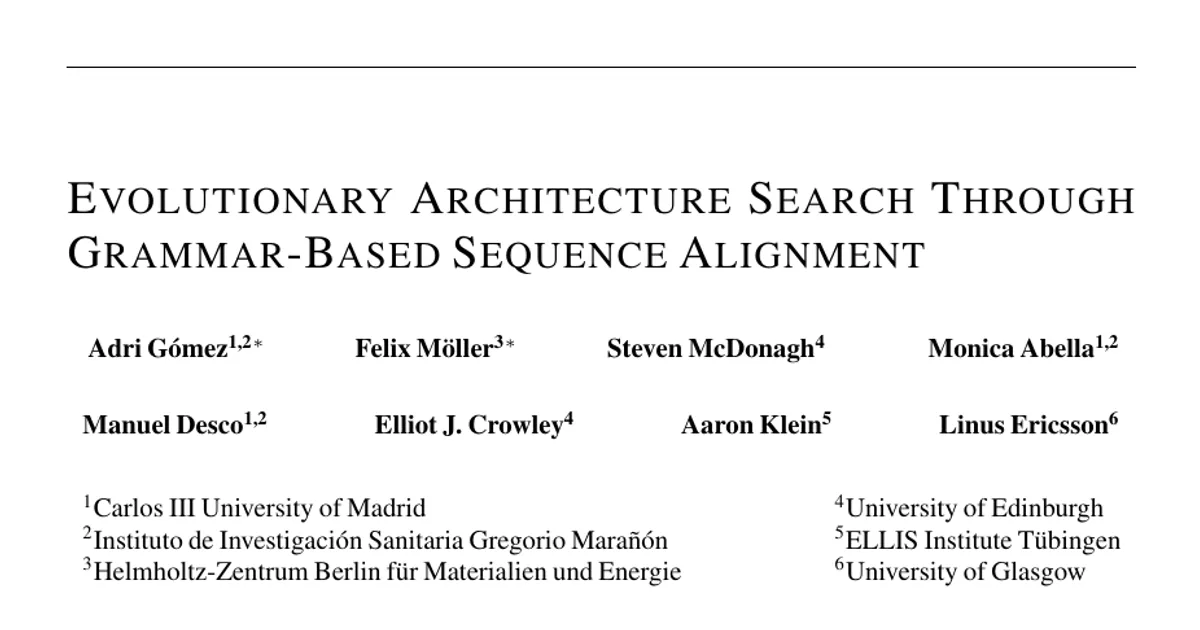 EVOLUTIONARY ARCHITECTURE SEARCH THROUGH GRAMMAR-BASED SEQUENCE ALIGNMENT

Adri Gómez$^{1,2*}$ Felix Möller$^{3*}$ Steven McDonagh$^{4}$ Monica Abella$^{1,2}$

Manuel Desco$^{1,2}$ Elliot J. Crowley$^{4}$ Aaron Klein$^{5}$ Linus Ericsson$^{6}$

$^{1}$Carlos III University of Madrid
$^{2}$Instituto de Investigación Sanitaria Gregorio Marañón
$^{3}$Helmholtz-Zentrum Berlin für Materialien und Energie

$^{4}$University of Edinburgh
$^{5}$ELLIS Institute Tübingen
$^{6}$University of Glasgow